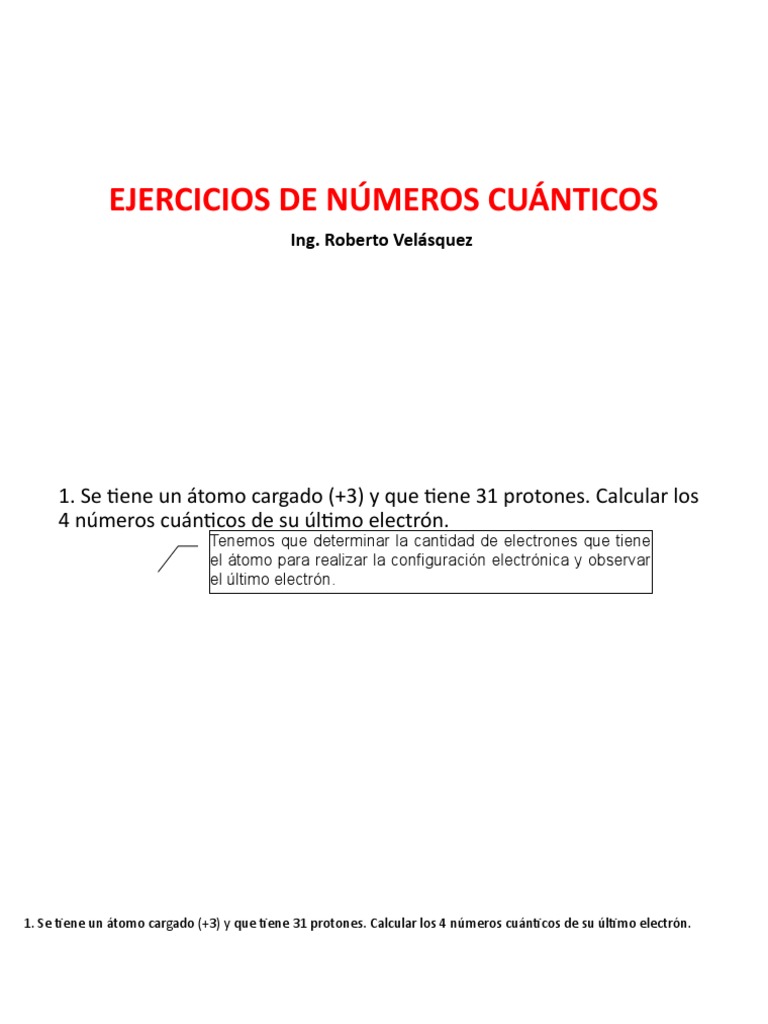 EJERCICIOS DE NÚMEROS CUÁNTICOS

Ing. Roberto Velásquez

1. Se tiene un átomo cargado (+3) y que tiene 31 protones. Calcular los 4 números cuánticos de su último electrón.

Tenemos que determinar la cantidad de electrones que tiene el átomo para realizar la configuración electrónica y observar el último electrón.

1. Se tiene un átomo cargado (+3) y que tiene 31 protones. Calcular los 4 números cuánticos de su último electrón.